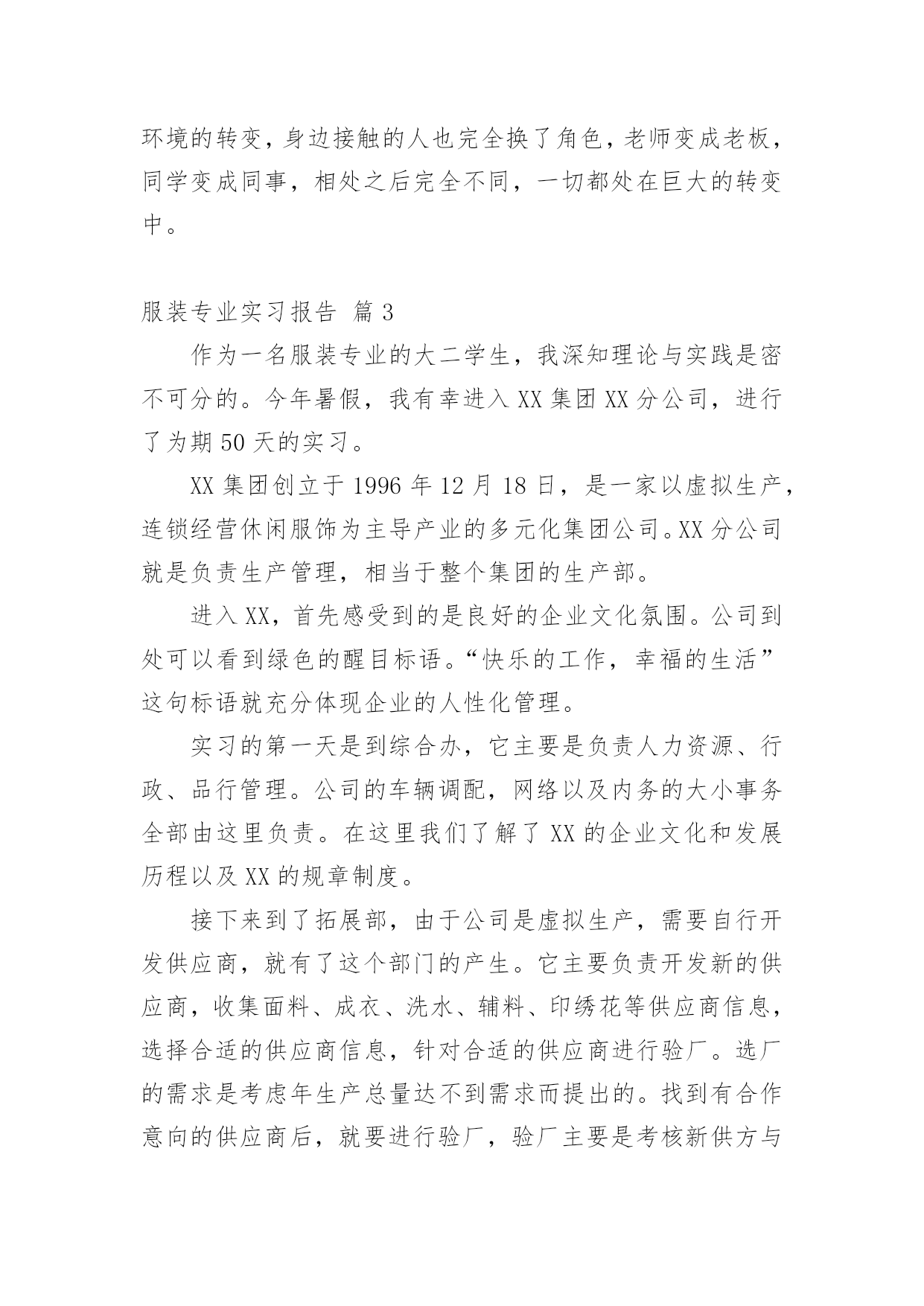 环境的转变，身边接触的人也完全换了角色，老师变成老板，同学变成同事，相处之后完全不同，一切都处在巨大的转变中。

服装专业实习报告 篇3

作为一名服装专业的大二学生，我深知理论与实践是密不可分的。今年暑假，我有幸进入XX集团XX分公司，进行了为期50天的实习。

XX集团创立于1996年12月18日，是一家以虚拟生产，连锁经营休闲服饰为主导产业的多元化集团公司。XX分公司就是负责生产管理，相当于整个集团的生产部。

进入XX，首先感受到的是良好的企业文化氛围。公司到处可以看到绿色的醒目标语。“快乐的工作，幸福的生活”这句标语就充分体现企业的人性化管理。

实习的第一天是到综合办，它主要是负责人力资源、行政、品行管理。公司的车辆调配，网络以及内务的大小事务全部由这里负责。在这里我们了解了XX的企业文化和发展历程以及XX的规章制度。

接下来到了拓展部，由于公司是虚拟生产，需要自行开发供应商，就有了这个部门的产生。它主要负责开发新的供应商，收集面料、成衣、洗水、辅料、印绣花等供应商信息，选择合适的供应商信息，针对合适的供应商进行验厂。选厂的需求是考虑年生产总量达不到需求而提出的。找到有合作意向的供应商后，就要进行验厂，验厂主要是考核新供方与